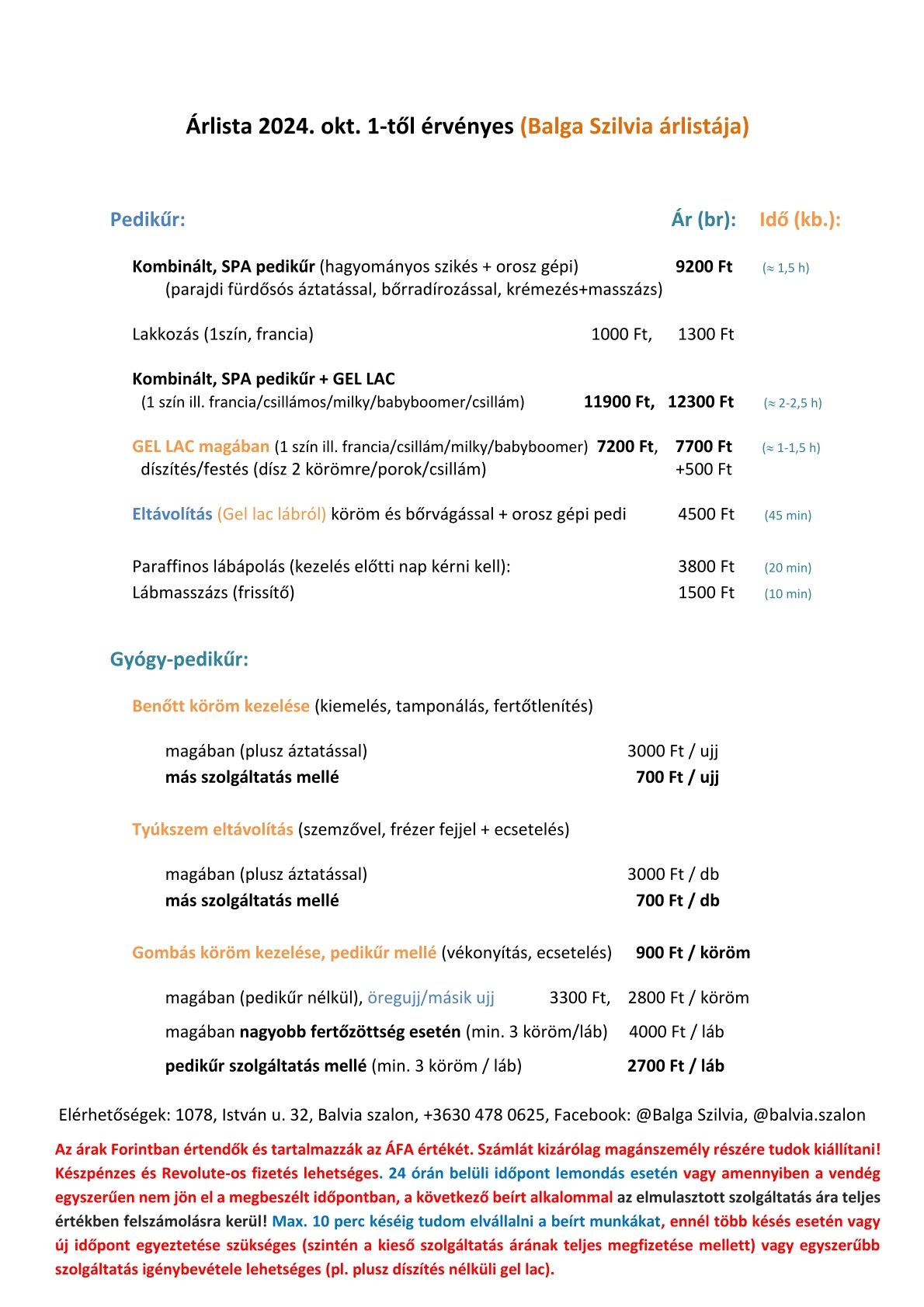 Árlista 2024. okt. 1-től érvényes (Balga Szilvia árlistája)

Pedikűr: Ár (br): Idő (kb.):

Kombinált, SPA pedikűr (hagyományos szikés + orosz gépi) 9200 Ft (≈ 1,5 h)
(parajdi fürdősós áztatással, bőrradírozással, krémezés+masszázs)

Lakkozás (1szín, francia) 1000 Ft, 1300 Ft

Kombinált, SPA pedikűr + GEL LAC
(1 szín ill. francia/csillámos/milky/babyboomer/csillám) 11900 Ft, 12300 Ft (≈ 2-2,5 h)

GEL LAC magában (1 szín ill. francia/csillám/milky/babyboomer) 7200 Ft, 7700 Ft (≈ 1-1,5 h)
díszítés/festés (dísz 2 körömre/porok/csillám) +500 Ft

Eltávolítás (Gel lac lábról) köröm és bőrvágással + orosz gépi pedi 4500 Ft (45 min)

Paraffinos lábápolás (kezelés előtti nap kérni kell): 3800 Ft (20 min)
Lábmasszázs (frissítő) 1500 Ft (10 min)

Gyógy-pedikűr:

Benőtt köröm kezelése (kiemelés, tamponálás, fertőtlenítés)

magában (plusz áztatással) 3000 Ft / ujj
más szolgáltatás mellé 700 Ft / ujj

Tyúkszem eltávolítás (szemzővel, frézer fejjel + ecsetelés)

magában (plusz áztatással) 3000 Ft / db
más szolgáltatás mellé 700 Ft / db

Gombás köröm kezelése, pedikűr mellé (vékonyítás, ecsetelés) 900 Ft / köröm

magában (pedikűr nélkül), öregujj/másik ujj 3300 Ft, 2800 Ft / köröm
magában nagyobb fertőzöttség esetén (min. 3 köröm/láb) 4000 Ft / láb
pedikűr szolgáltatás mellé (min. 3 köröm / láb) 2700 Ft / láb

Elérhetőségek: 1078, István u. 32, Balvia szalon, +3630 478 0625, Facebook: @Balga Szilvia, @balvia.szalon

Az árak Forintban értendők és tartalmazzák az ÁFA értékét. Számlát kizárólag magánszemély részére tudok kiállítani! Készpénzes és Revolute-os fizetés lehetséges. 24 órán belüli időpont lemondás esetén vagy amennyiben a vendég egyszerűen nem jön el a megbeszélt időpontban, a következő beírt alkalommal az elmulasztott szolgáltatás ára teljes értékben felszámolásra kerül! Max. 10 perc késéig tudom elvállalni a beírt munkákat, ennél több késés esetén vagy új időpont egyeztetése szükséges (szintén a kieső szolgáltatás árának teljes megfizetése mellett) vagy egyszerűbb szolgáltatás igénybevétele lehetséges (pl. plusz díszítés nélküli gel lac).